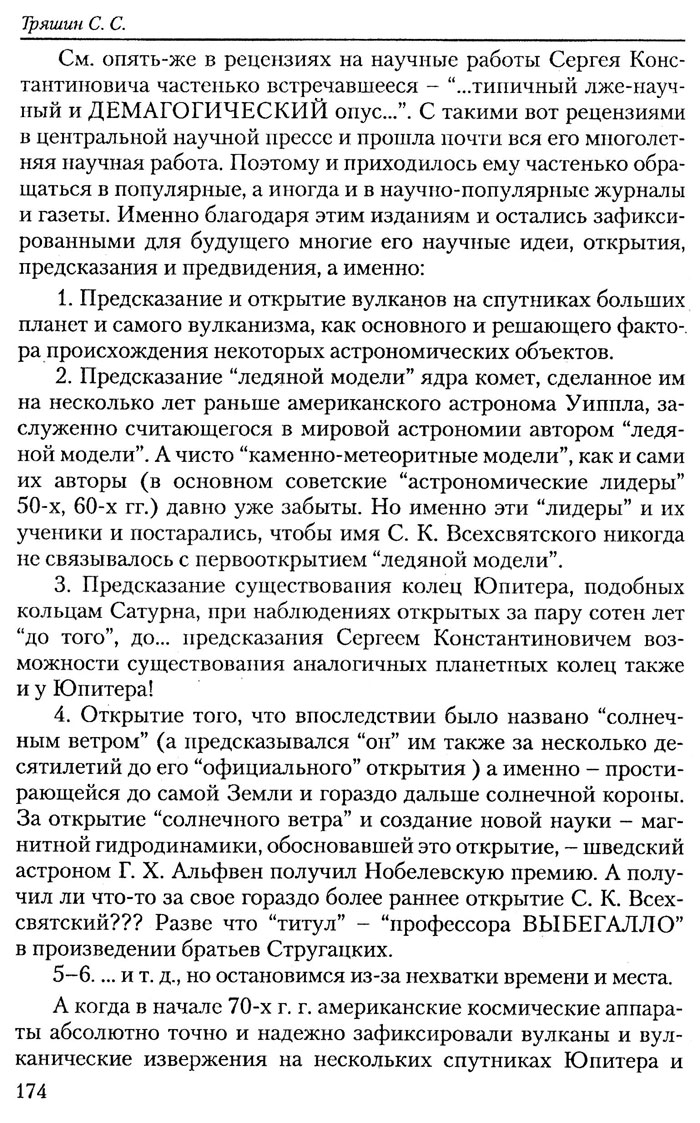 Тряшин С. С.

См. опять-же в рецензиях на научные работы Сергея Константиновича частенько встречавшееся – "...типичный лже-научный и ДЕМАГОГИЧЕСКИЙ опус...". С такими вот рецензиями в центральной научной прессе и прошла почти вся его многолетняя научная работа. Поэтому и приходилось ему частенько обращаться в популярные, а иногда и в научно-популярные журналы и газеты. Именно благодаря этим изданиям и остались зафиксированными для будущего многие его научные идеи, открытия, предсказания и предвидения, а именно:

1. Предсказание и открытие вулканов на спутниках больших планет и самого вулканизма, как основного и решающего фактора происхождения некоторых астрономических объектов.

2. Предсказание "ледяной модели" ядра комет, сделанное им на несколько лет раньше американского астронома Уиппла, заслуженно считающегося в мировой астрономии автором "ледяной модели". А чисто "каменно-метеоритные модели", как и сами их авторы (в основном советские "астрономические лидеры" 50-х, 60-х гг.) давно уже забыты. Но именно эти "лидеры" и их ученики и постарались, чтобы имя С. К. Всехсвятского никогда не связывалось с первооткрытием "ледяной модели".

3. Предсказание существования колец Юпитера, подобных кольцам Сатурна, при наблюдениях открытых за пару сотен лет "до того", до... предсказания Сергеем Константиновичем возможности существования аналогичных планетных колец также и у Юпитера!

4. Открытие того, что впоследствии было названо "солнечным ветром" (а предсказывался "он" им также за несколько десятилетий до его "официального" открытия ) а именно – простирающейся до самой Земли и гораздо дальше солнечной короны. За открытие "солнечного ветра" и создание новой науки – магнитной гидродинамики, обосновавшей это открытие, – шведский астроном Г. Х. Альфвен получил Нобелевскую премию. А получил ли что-то за свое гораздо более раннее открытие С. К. Всехсвятский??? Разве что "титул" – "профессора ВЫБЕГАЛЛО" в произведении братьев Стругацких.

5–6. ... и т. д., но остановимся из-за нехватки времени и места.

А когда в начале 70-х г. г. американские космические аппараты абсолютно точно и надежно зафиксировали вулканы и вулканические извержения на нескольких спутниках Юпитера и

174